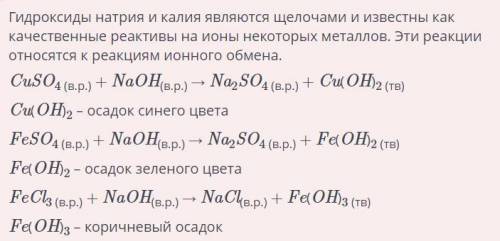 Гидроксиды натрия и калия являются щелочами и известны как качественные реактивы на ионы некоторых металлов. Эти реакции относятся к реакциям ионного обмена.

$CuSO_{4\,(в.р.)} + NaOH_{(в.р.)} \rightarrow Na_2SO_{4\,(в.р.)} + Cu(OH)_{2\,(тв)}$

$Cu(OH)_2$ – осадок синего цвета

$FeSO_{4\,(в.р.)} + NaOH_{(в.р.)} \rightarrow Na_2SO_{4\,(в.р.)} + Fe(OH)_{2\,(тв)}$

$Fe(OH)_2$ – осадок зеленого цвета

$FeCl_{3\,(в.р.)} + NaOH_{(в.р.)} \rightarrow NaCl_{(в.р.)} + Fe(OH)_{3\,(тв)}$

$Fe(OH)_3$ – коричневый осадок